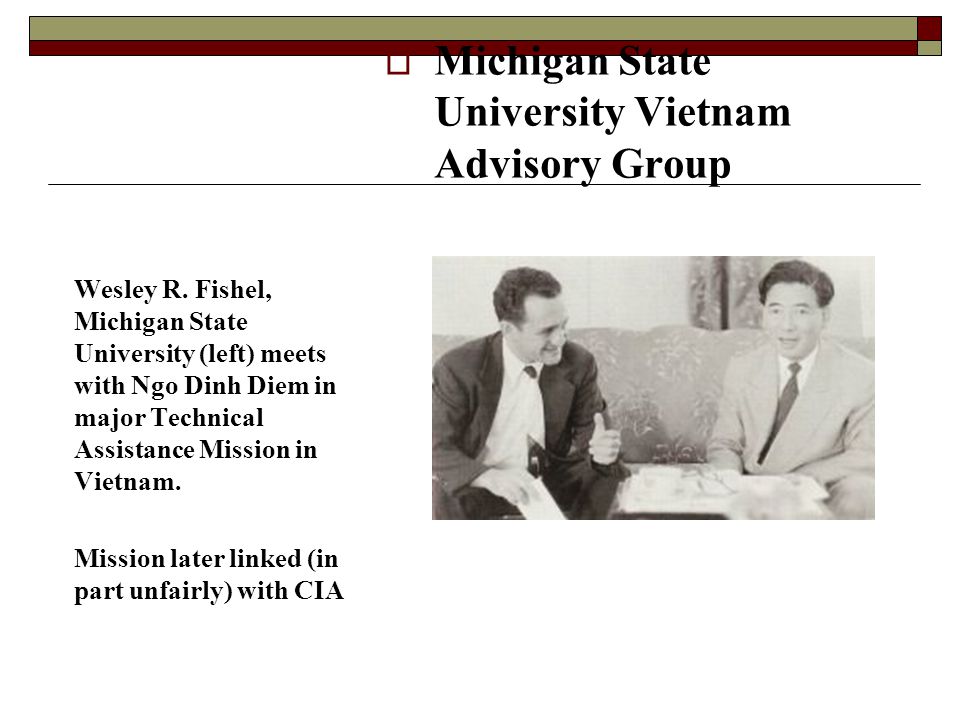 Michigan State University Vietnam Advisory Group

Wesley R. Fishel, Michigan State University (left) meets with Ngo Dinh Diem in major Technical Assistance Mission in Vietnam.

Mission later linked (in part unfairly) with CIA